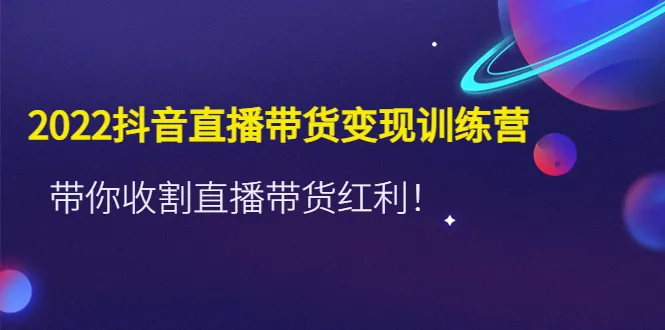 2022抖音直播带货变现训练营

带你收割直播带货红利！